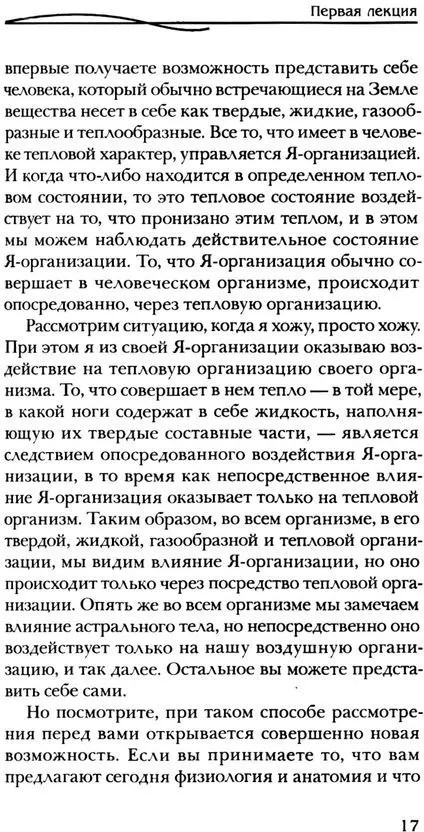 Первая лекция

впервые получаете возможность представить себе человека, который обычно встречающиеся на Земле вещества несет в себе как твердые, жидкие, газообразные и теплообразные. Все то, что имеет в человеке тепловой характер, управляется Я-организацией. И когда что-либо находится в определенном тепловом состоянии, то это тепловое состояние воздействует на то, что пронизано этим теплом, и в этом мы можем наблюдать действительное состояние Я-организации. То, что Я-организация обычно совершает в человеческом организме, происходит опосредованно, через тепловую организацию.

Рассмотрим ситуацию, когда я хожу, просто хожу. При этом я из своей Я-организации оказываю воздействие на тепловую организацию своего организма. То, что совершает в нем тепло — в той мере, в какой ноги содержат в себе жидкость, наполняющую их твердые составные части, — является следствием опосредованного воздействия Я-организации, в то время как непосредственное влияние Я-организация оказывает только на тепловой организм. Таким образом, во всем организме, в его твердой, жидкой, газообразной и тепловой организации, мы видим влияние Я-организации, но оно происходит только через посредство тепловой организации. Опять же во всем организме мы замечаем влияние астрального тела, но непосредственно оно воздействует только на нашу воздушную организацию, и так далее. Остальное вы можете представить себе сами.

Но посмотрите, при таком способе рассмотрения перед вами открывается совершенно новая возможность. Если вы принимаете то, что вам предлагают сегодня физиология и анатомия и что

17